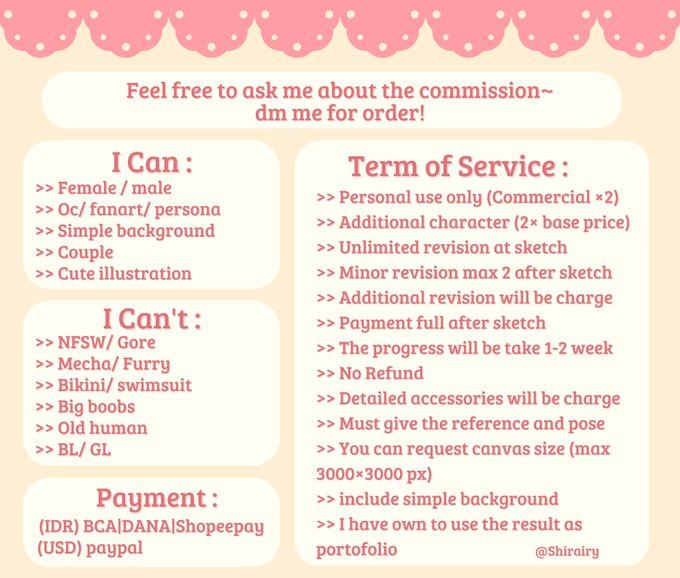 Feel free to ask me about the commission~
dm me for order!

I Can :
>> Female / male
>> Oc/ fanart/ persona
>> Simple background
>> Couple
>> Cute illustration

I Can't :
>> NFSW/ Gore
>> Mecha/ Furry
>> Bikini/ swimsuit
>> Big boobs
>> Old human
>> BL/ GL

Payment :
(IDR) BCA|DANA|Shopeepay
(USD) paypal

Term of Service :
>> Personal use only (Commercial ×2)
>> Additional character (2× base price)
>> Unlimited revision at sketch
>> Minor revision max 2 after sketch
>> Additional revision will be charge
>> Payment full after sketch
>> The progress will be take 1-2 week
>> No Refund
>> Detailed accessories will be charge
>> Must give the reference and pose
>> You can request canvas size (max 3000×3000 px)
>> include simple background
>> I have own to use the result as portofolio

@Shirairy